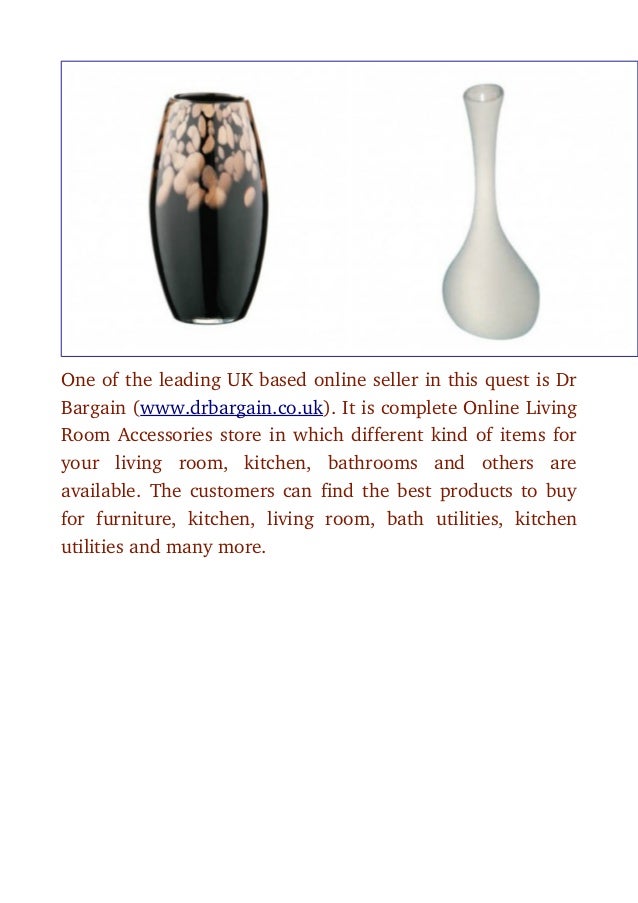 One of the leading UK based online seller in this quest is Dr Bargain (www.drbargain.co.uk). It is complete Online Living Room Accessories store in which different kind of items for your living room, kitchen, bathrooms and others are available. The customers can find the best products to buy for furniture, kitchen, living room, bath utilities, kitchen utilities and many more.